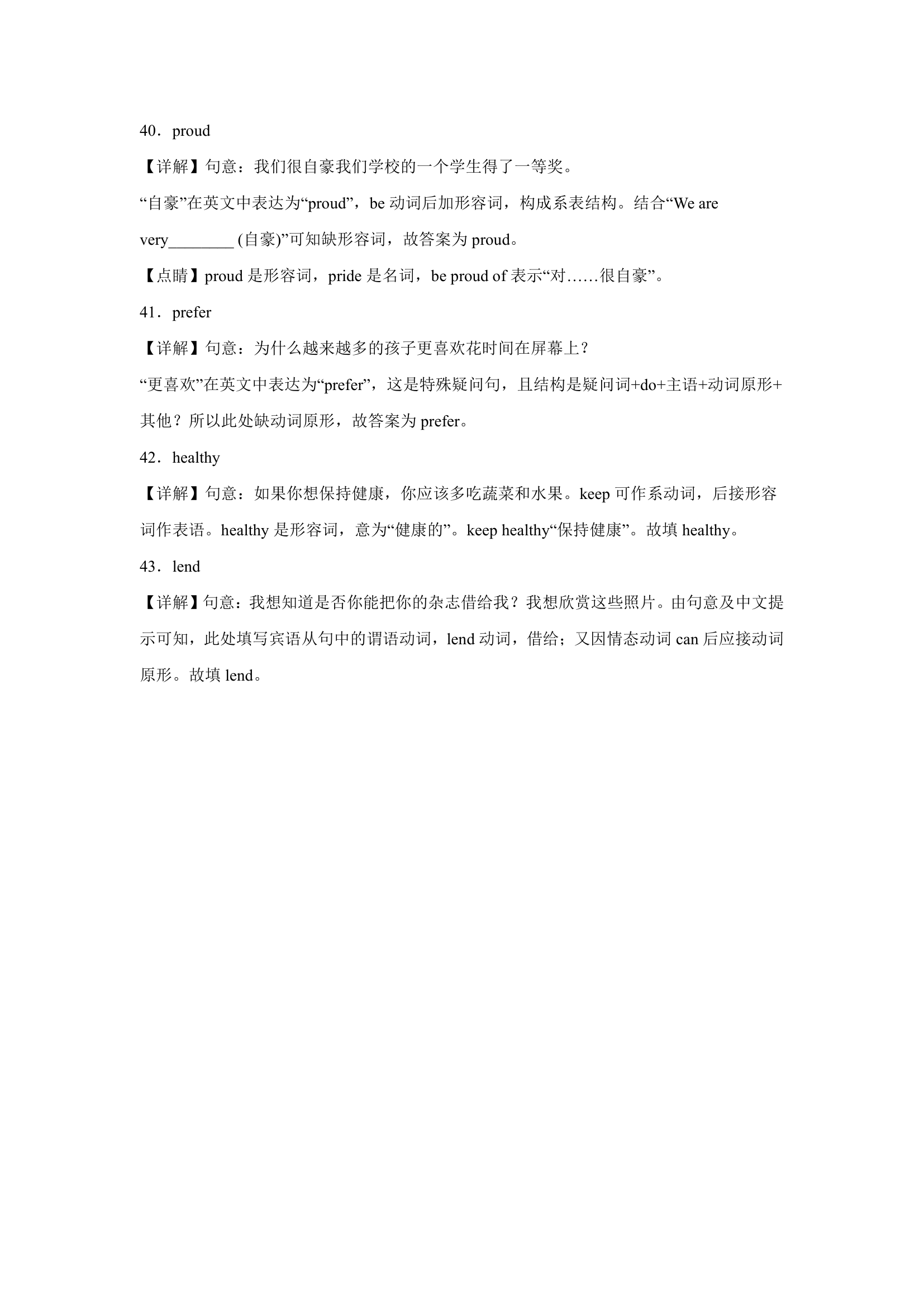 40．proud

【详解】句意：我们很自豪我们学校的一个学生得了一等奖。

“自豪”在英文中表达为“proud”，be 动词后加形容词，构成系表结构。结合“We are very________ (自豪)”可知缺形容词，故答案为 proud。

【点睛】proud 是形容词，pride 是名词，be proud of 表示“对……很自豪”。

41．prefer

【详解】句意：为什么越来越多的孩子更喜欢花时间在屏幕上？

“更喜欢”在英文中表达为“prefer”，这是特殊疑问句，且结构是疑问词+do+主语+动词原形+其他？所以此处缺动词原形，故答案为 prefer。

42．healthy

【详解】句意：如果你想保持健康，你应该多吃蔬菜和水果。keep 可作系动词，后接形容词作表语。healthy 是形容词，意为“健康的”。keep healthy“保持健康”。故填 healthy。

43．lend

【详解】句意：我想知道是否你能把你的杂志借给我？我想欣赏这些照片。由句意及中文提示可知，此处填写宾语从句中的谓语动词，lend 动词，借给；又因情态动词 can 后应接动词原形。故填 lend。